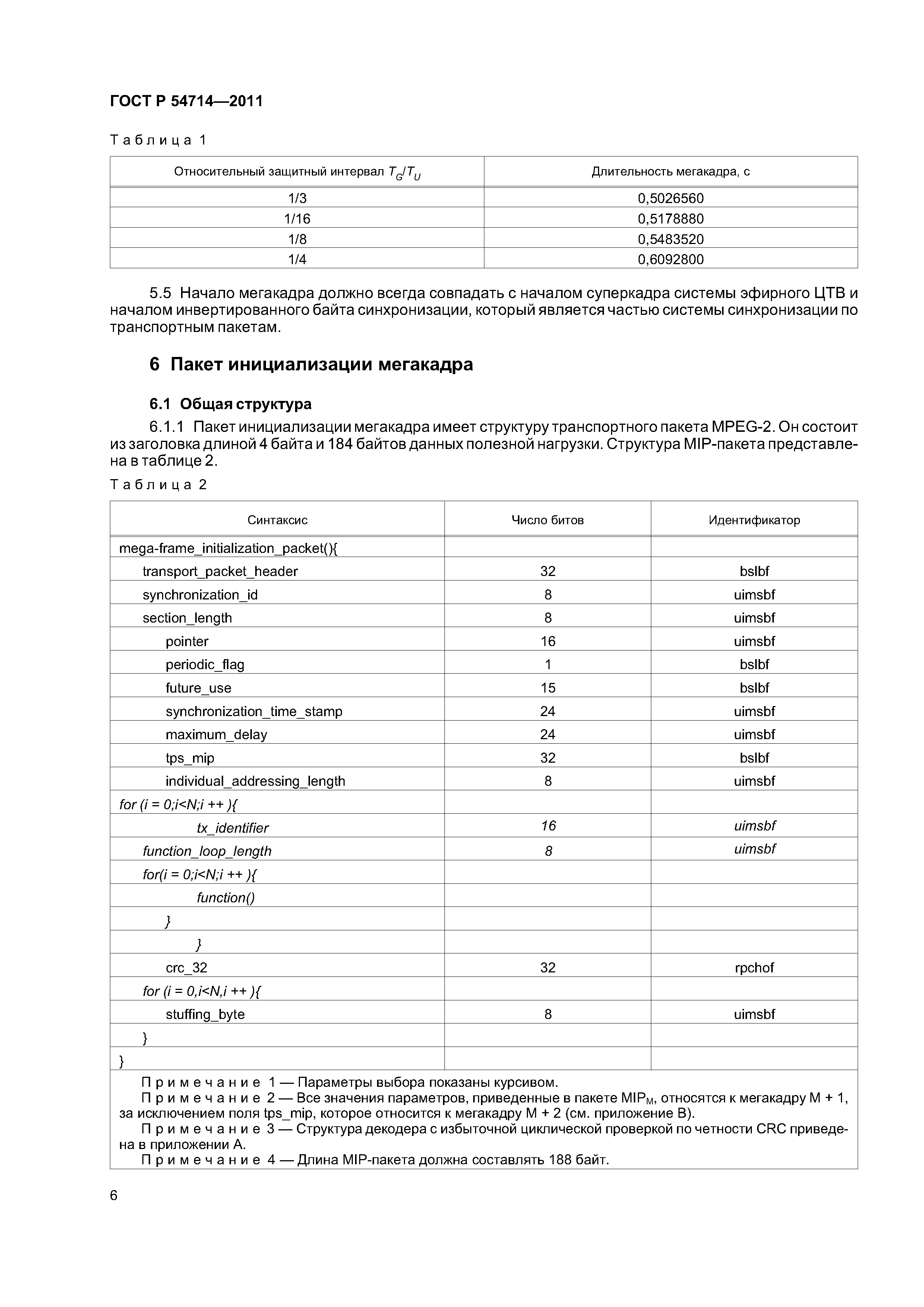 ГОСТ Р 54714—2011

Таблица 1

| Относительный защитный интервал $T_G/T_U$ | Длительность мегакадра, с |
|---|---|
| 1/3 | 0,5026560 |
| 1/16 | 0,5178880 |
| 1/8 | 0,5483520 |
| 1/4 | 0,6092800 |

5.5 Начало мегакадра должно всегда совпадать с началом суперкадра системы эфирного ЦТВ и началом инвертированного байта синхронизации, который является частью системы синхронизации по транспортным пакетам.

6 Пакет инициализации мегакадра

6.1 Общая структура

6.1.1 Пакет инициализации мегакадра имеет структуру транспортного пакета MPEG-2. Он состоит из заголовка длиной 4 байта и 184 байтов данных полезной нагрузки. Структура MIP-пакета представлена в таблице 2.

Таблица 2

| Синтаксис | Число битов | Идентификатор |
|---|---|---|
| mega-frame_initialization_packet(){ | | |
| transport_packet_header | 32 | bslbf |
| synchronization_id | 8 | uimsbf |
| section_length | 8 | uimsbf |
| pointer | 16 | uimsbf |
| periodic_flag | 1 | bslbf |
| future_use | 15 | bslbf |
| synchronization_time_stamp | 24 | uimsbf |
| maximum_delay | 24 | uimsbf |
| tps_mip | 32 | bslbf |
| individual_addressing_length | 8 | uimsbf |
| for (i = 0;i<N;i ++ ){ | | |
| tx_identifier | 16 | uimsbf |
| function_loop_length | 8 | uimsbf |
| for(i = 0;i<N;i ++ ){ | | |
| function() | | |
| } | | |
| } | | |
| crc_32 | 32 | rpchof |
| for (i = 0,i<N,i ++ ){ | | |
| stuffing_byte | 8 | uimsbf |
| } | | |
| } | | |

Примечание 1 — Параметры выбора показаны курсивом.
Примечание 2 — Все значения параметров, приведенные в пакете $MIP_M$, относятся к мегакадру M + 1, за исключением поля tps_mip, которое относится к мегакадру M + 2 (см. приложение В).
Примечание 3 — Структура декодера с избыточной циклической проверкой по четности CRC приведена в приложении А.
Примечание 4 — Длина MIP-пакета должна составлять 188 байт.

6